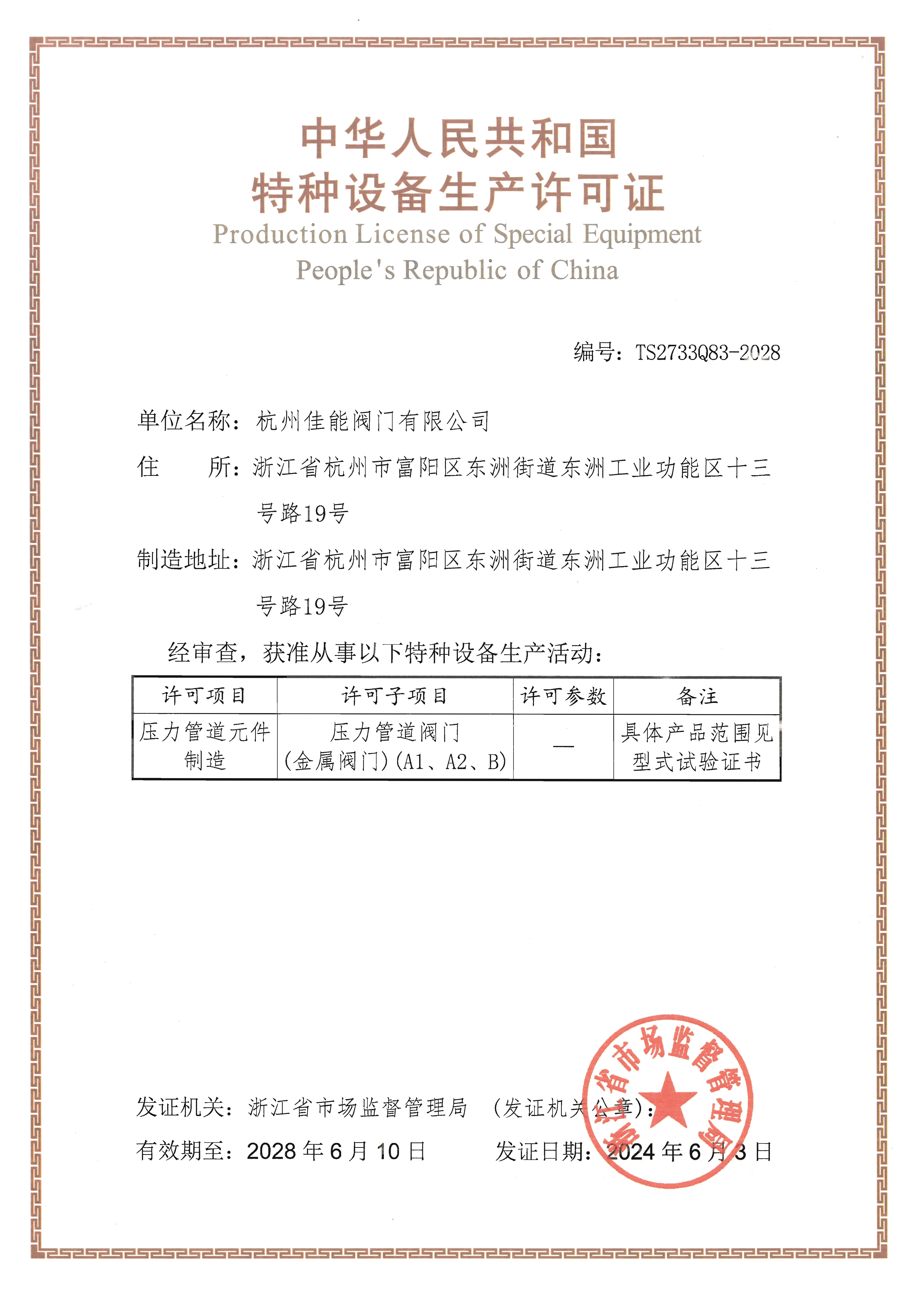 中华人民共和国
特种设备生产许可证
Production License of Special Equipment
People's Republic of China

编号：TS2733Q83-2028

单位名称：杭州佳能阀门有限公司

住　　所：浙江省杭州市富阳区东洲街道东洲工业功能区十三号路19号

制造地址：浙江省杭州市富阳区东洲街道东洲工业功能区十三号路19号

经审查，获准从事以下特种设备生产活动：

| 许可项目 | 许可子项目 | 许可参数 | 备注 |
|---|---|---|---|
| 压力管道元件制造 | 压力管道阀门（金属阀门）(A1、A2、B) | — | 具体产品范围见型式试验证书 |

发证机关：浙江省市场监督管理局　（发证机关公章）：

浙江省市场监督管理局

有效期至：2028 年 6 月 10 日　　发证日期：2024 年 6 月 3 日